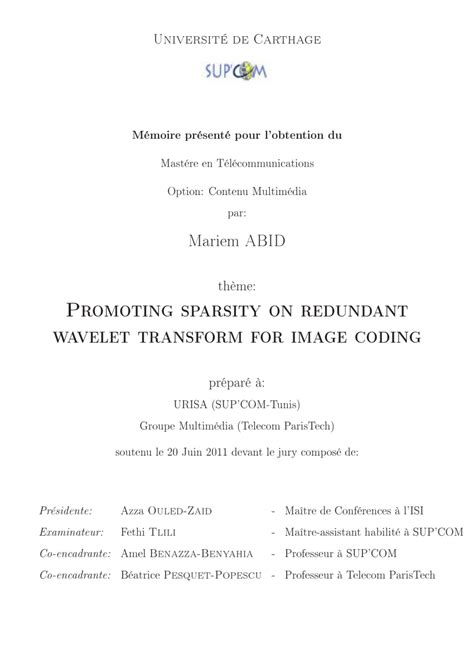 Université de Carthage

SUP'COM

Mémoire présenté pour l'obtention du

Mastére en Télécommunications

Option: Contenu Multimédia

par:

Mariem ABID

thème:

Promoting sparsity on redundant wavelet transform for image coding

préparé à:

URISA (SUP'COM-Tunis)

Groupe Multimédia (Telecom ParisTech)

soutenu le 20 Juin 2011 devant le jury composé de:

| | | | |
|---|---|---|---|
| Présidente: | Azza Ouled-Zaid | - | Maître de Conférences à l'ISI |
| Examinateur: | Fethi Tlili | - | Maître-assistant habilité à SUP'COM |
| Co-encadrante: | Amel Benazza-Benyahia | - | Professeur à SUP'COM |
| Co-encadrante: | Béatrice Pesquet-Popescu | - | Professeur à Telecom ParisTech |